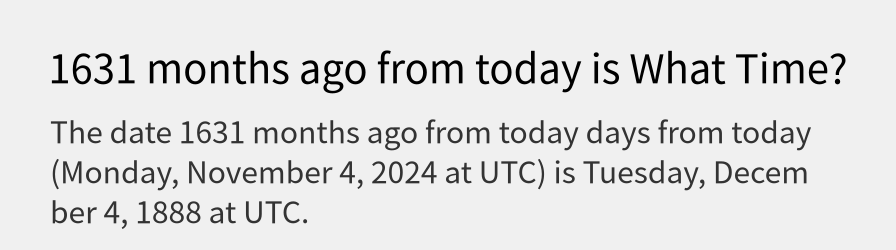 1631 months ago from today is What Time?

The date 1631 months ago from today days from today (Monday, November 4, 2024 at UTC) is Tuesday, December 4, 1888 at UTC.